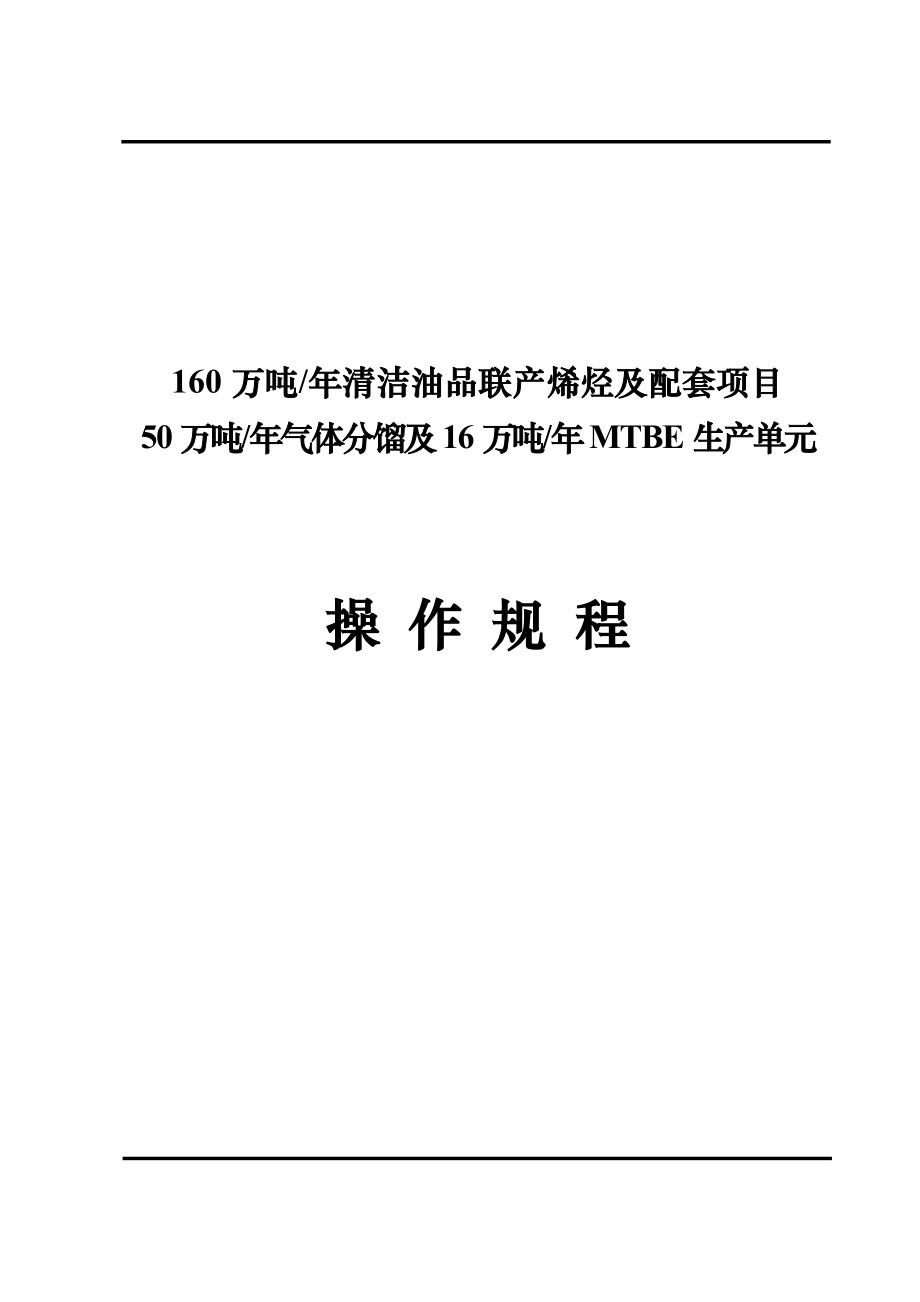 160 万吨/年清洁油品联产烯烃及配套项目
50 万吨/年气体分馏及 16 万吨/年 MTBE 生产单元

操 作 规 程